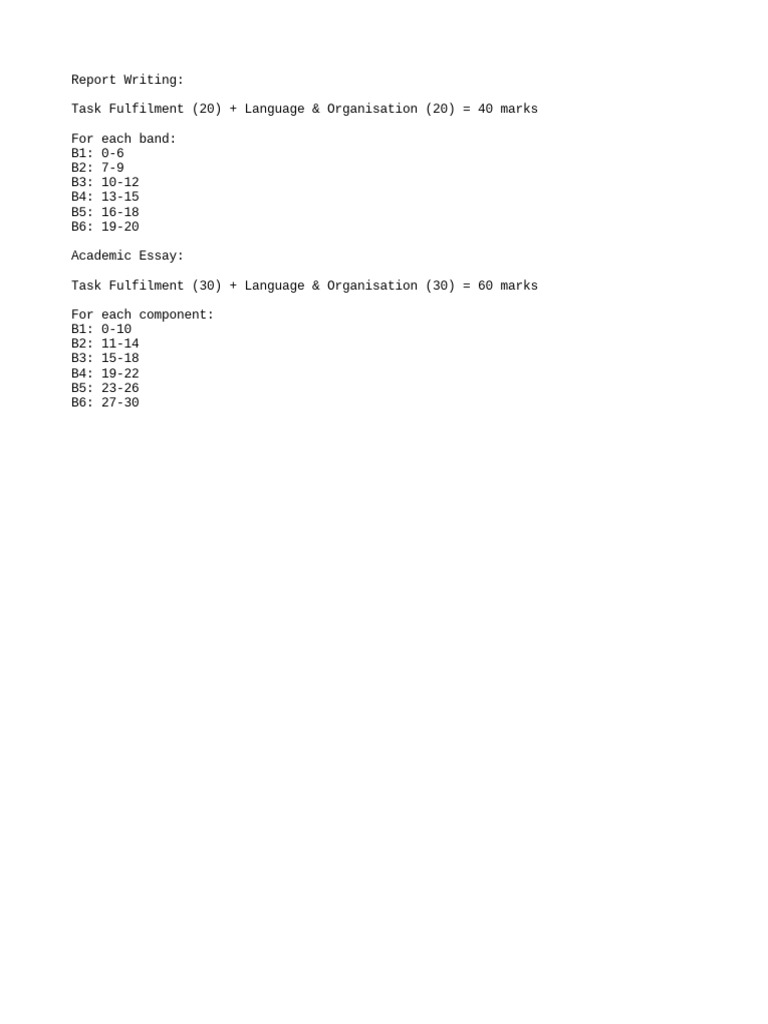 Report Writing:

Task Fulfilment (20) + Language & Organisation (20) = 40 marks

For each band:
B1: 0-6
B2: 7-9
B3: 10-12
B4: 13-15
B5: 16-18
B6: 19-20

Academic Essay:

Task Fulfilment (30) + Language & Organisation (30) = 60 marks

For each component:
B1: 0-10
B2: 11-14
B3: 15-18
B4: 19-22
B5: 23-26
B6: 27-30